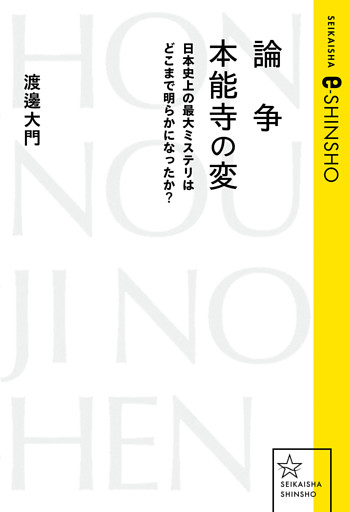 SEIKAISHA e-SHINSHO

論争
本能寺の変

日本史上の最大ミステリは
どこまで明らかになったか？

渡邊大門

HON
NOU
JI NO
HEN

SEIKAISHA
SHINSHO